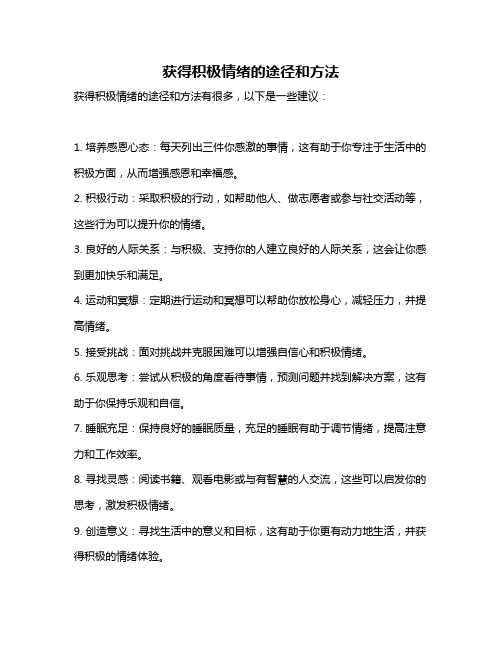 获得积极情绪的途径和方法

获得积极情绪的途径和方法有很多，以下是一些建议：

1. 培养感恩心态：每天列出三件你感激的事情，这有助于你专注于生活中的积极方面，从而增强感恩和幸福感。

2. 积极行动：采取积极的行动，如帮助他人、做志愿者或参与社交活动等，这些行为可以提升你的情绪。

3. 良好的人际关系：与积极、支持你的人建立良好的人际关系，这会让你感到更加快乐和满足。

4. 运动和冥想：定期进行运动和冥想可以帮助你放松身心，减轻压力，并提高情绪。

5. 接受挑战：面对挑战并克服困难可以增强自信心和积极情绪。

6. 乐观思考：尝试从积极的角度看待事情，预测问题并找到解决方案，这有助于你保持乐观和自信。

7. 睡眠充足：保持良好的睡眠质量，充足的睡眠有助于调节情绪，提高注意力和工作效率。

8. 寻找灵感：阅读书籍、观看电影或与有智慧的人交流，这些可以启发你的思考，激发积极情绪。

9. 创造意义：寻找生活中的意义和目标，这有助于你更有动力地生活，并获得积极的情绪体验。